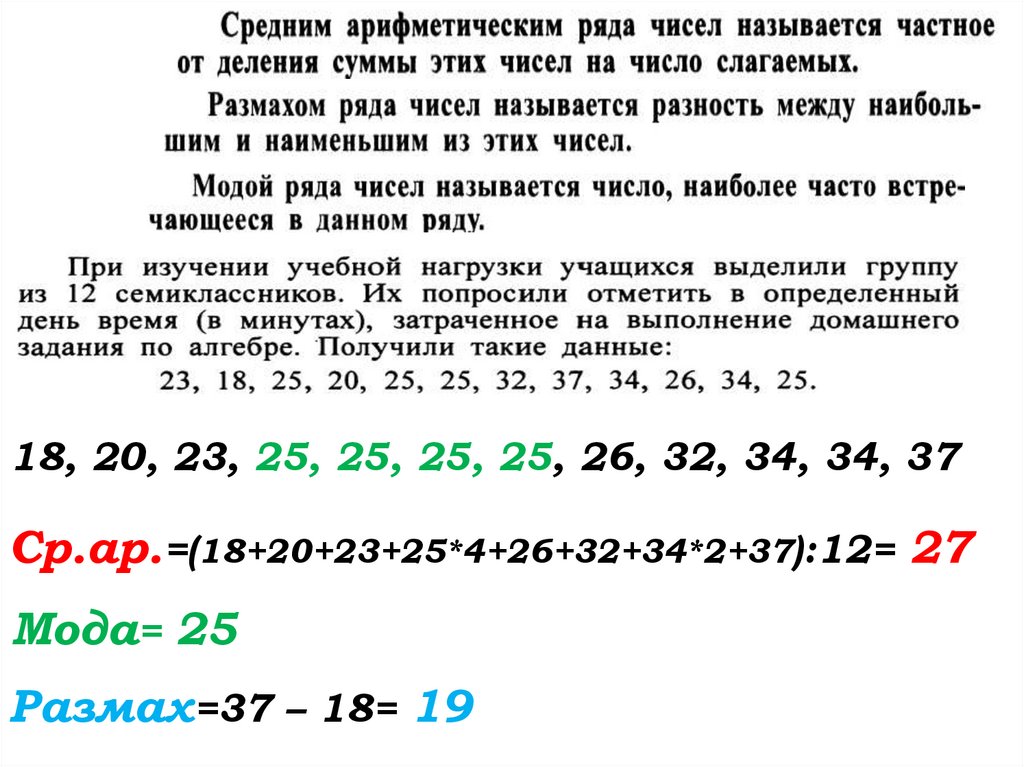 Средним арифметическим ряда чисел называется частное от деления суммы этих чисел на число слагаемых.

Размахом ряда чисел называется разность между наибольшим и наименьшим из этих чисел.

Модой ряда чисел называется число, наиболее часто встречающееся в данном ряду.

При изучении учебной нагрузки учащихся выделили группу из 12 семиклассников. Их попросили отметить в определенный день время (в минутах), затраченное на выполнение домашнего задания по алгебре. Получили такие данные:
23, 18, 25, 20, 25, 25, 32, 37, 34, 26, 34, 25.

18, 20, 23, 25, 25, 25, 25, 26, 32, 34, 34, 37

Ср.ар.=(18+20+23+25*4+26+32+34*2+37):12= 27

Мода= 25

Размах=37 – 18= 19